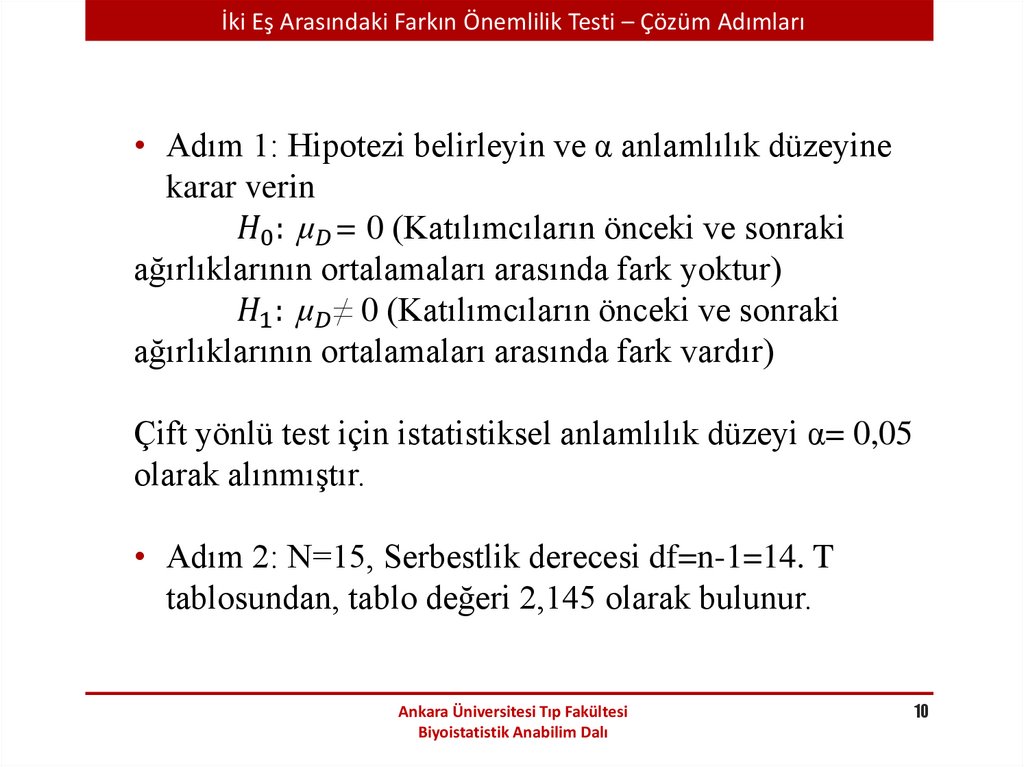 İki Eş Arasındaki Farkın Önemlilik Testi – Çözüm Adımları

• Adım 1: Hipotezi belirleyin ve α anlamlılık düzeyine karar verin

$H_0$: $\mu_D = 0$ (Katılımcıların önceki ve sonraki ağırlıklarının ortalamaları arasında fark yoktur)

$H_1$: $\mu_D \neq 0$ (Katılımcıların önceki ve sonraki ağırlıklarının ortalamaları arasında fark vardır)

Çift yönlü test için istatistiksel anlamlılık düzeyi α= 0,05 olarak alınmıştır.

• Adım 2: N=15, Serbestlik derecesi df=n-1=14. T tablosundan, tablo değeri 2,145 olarak bulunur.

Ankara Üniversitesi Tıp Fakültesi
Biyoistatistik Anabilim Dalı

10